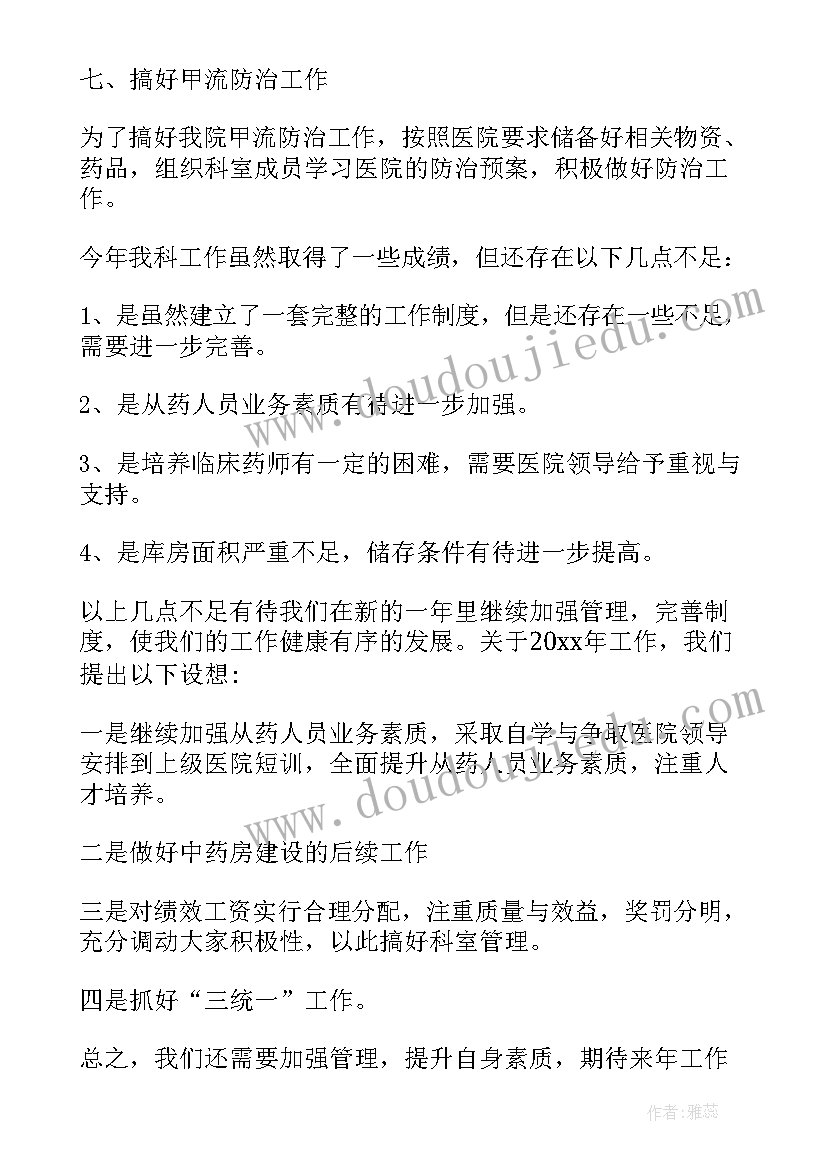 七、搞好甲流防治工作

为了搞好我院甲流防治工作，按照医院要求储备好相关物资、药品，组织科室成员学习医院的防治预案，积极做好防治工作。

今年我科工作虽然取得了一些成绩，但还存在以下几点不足：

1、是虽然建立了一套完整的工作制度，但是还存在一些不足，需要进一步完善。

2、是从药人员业务素质有待进一步加强。

3、是培养临床药师有一定的困难，需要医院领导给予重视与支持。

4、是库房面积严重不足，储存条件有待进一步提高。

以上几点不足有待我们在新的一年里继续加强管理，完善制度，使我们的工作健康有序的发展。关于20xx年工作，我们提出以下设想:

一是继续加强从药人员业务素质，采取自学与争取医院领导安排到上级医院短训，全面提升从药人员业务素质，注重人才培养。

二是做好中药房建设的后续工作

三是对绩效工资实行合理分配，注重质量与效益，奖罚分明，充分调动大家积极性，以此搞好科室管理。

四是抓好“三统一”工作。

总之，我们还需要加强管理，提升自身素质，期待来年工作

www.doudoujiedu.com

www.doudoujiedu.com

作者：雅蕊